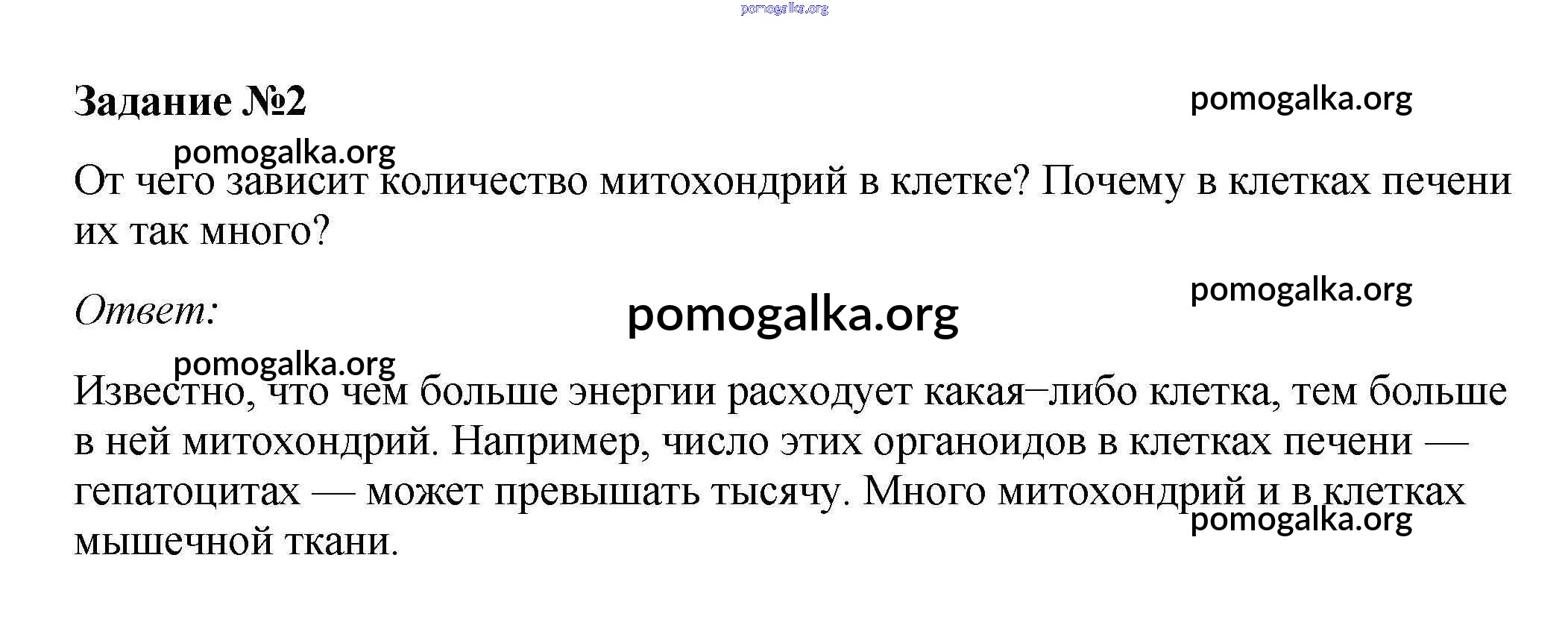 pomogalka.org

Задание №2

pomogalka.org

pomogalka.org

От чего зависит количество митохондрий в клетке? Почему в клетках печени их так много?

pomogalka.org

Ответ:

pomogalka.org

pomogalka.org

Известно, что чем больше энергии расходует какая–либо клетка, тем больше в ней митохондрий. Например, число этих органоидов в клетках печени — гепатоцитах — может превышать тысячу. Много митохондрий и в клетках мышечной ткани.

pomogalka.org